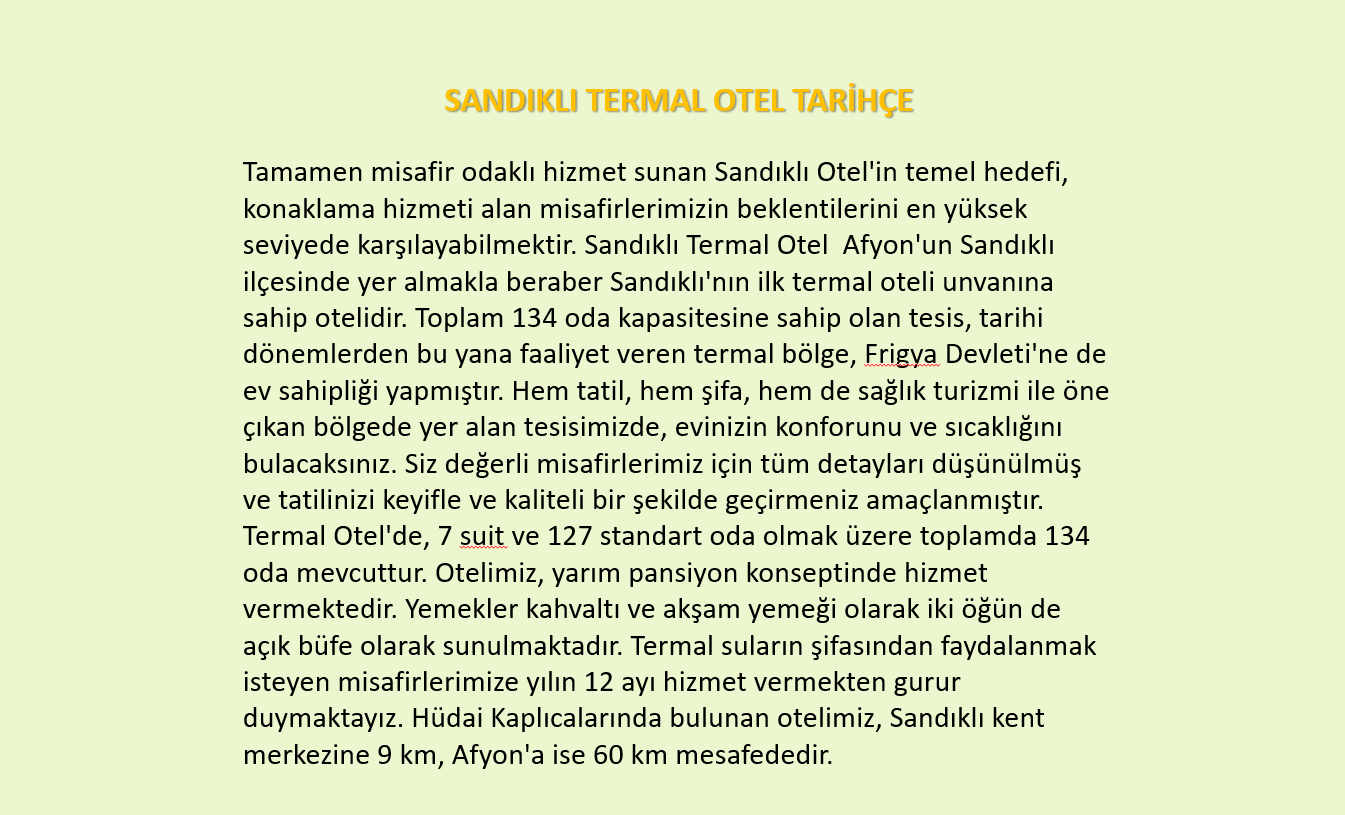 SANDIKLI TERMAL OTEL TARİHÇE

Tamamen misafir odaklı hizmet sunan Sandıklı Otel'in temel hedefi, konaklama hizmeti alan misafirlerimizin beklentilerini en yüksek seviyede karşılayabilmektir. Sandıklı Termal Otel  Afyon'un Sandıklı ilçesinde yer almakla beraber Sandıklı'nın ilk termal oteli unvanına sahip otelidir. Toplam 134 oda kapasitesine sahip olan tesis, tarihi dönemlerden bu yana faaliyet veren termal bölge, Frigya Devleti'ne de ev sahipliği yapmıştır. Hem tatil, hem şifa, hem de sağlık turizmi ile öne çıkan bölgede yer alan tesisimizde, evinizin konforunu ve sıcaklığını bulacaksınız. Siz değerli misafirlerimiz için tüm detayları düşünülmüş ve tatilinizi keyifle ve kaliteli bir şekilde geçirmeniz amaçlanmıştır. Termal Otel'de, 7 suit ve 127 standart oda olmak üzere toplamda 134 oda mevcuttur. Otelimiz, yarım pansiyon konseptinde hizmet vermektedir. Yemekler kahvaltı ve akşam yemeği olarak iki öğün de açık büfe olarak sunulmaktadır. Termal suların şifasından faydalanmak isteyen misafirlerimize yılın 12 ayı hizmet vermekten gurur duymaktayız. Hüdai Kaplıcalarında bulunan otelimiz, Sandıklı kent merkezine 9 km, Afyon'a ise 60 km mesafededir.